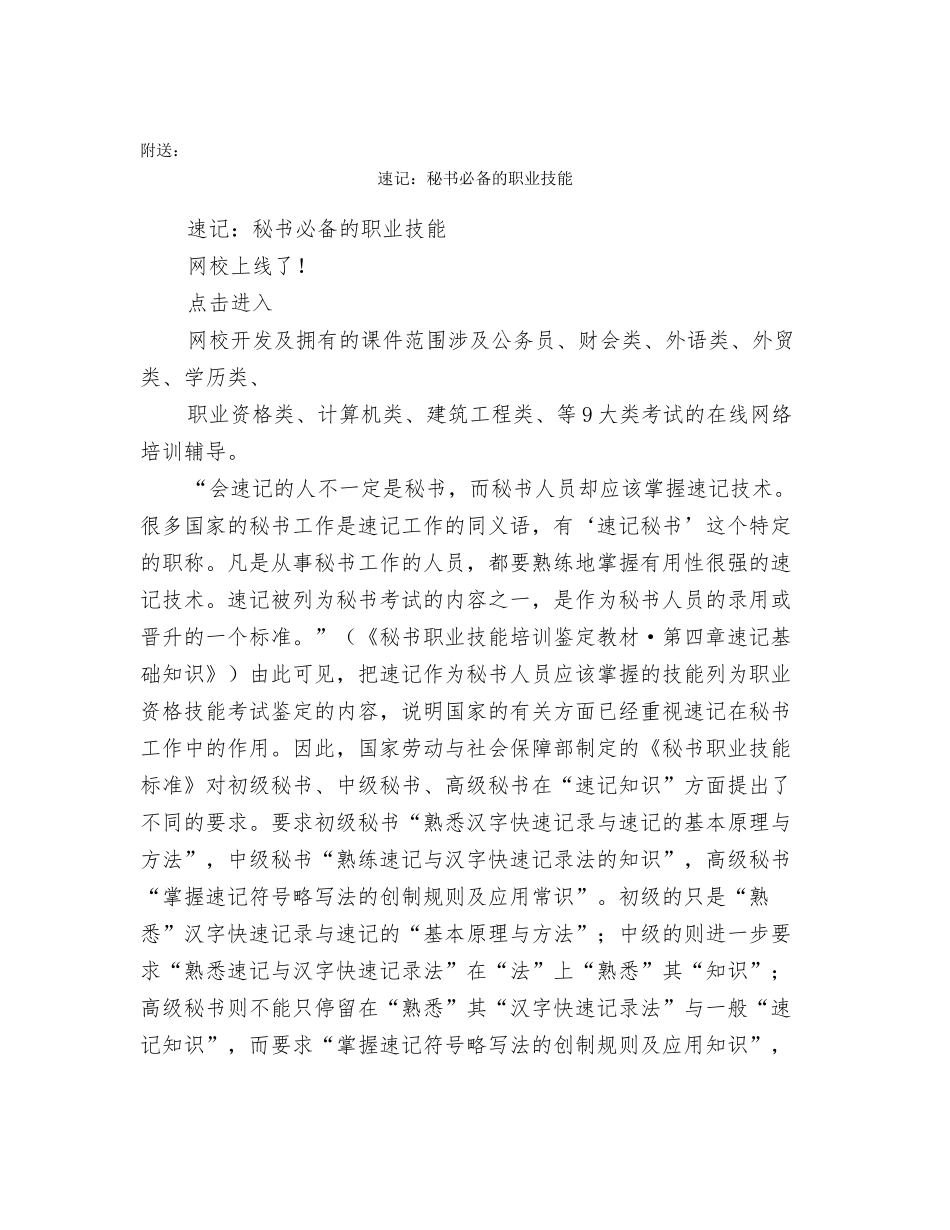 附送：

速记：秘书必备的职业技能

速记：秘书必备的职业技能

网校上线了！

点击进入

网校开发及拥有的课件范围涉及公务员、财会类、外语类、外贸类、学历类、

职业资格类、计算机类、建筑工程类、等9大类考试的在线网络培训辅导。

“会速记的人不一定是秘书，而秘书人员却应该掌握速记技术。很多国家的秘书工作是速记工作的同义语，有‘速记秘书’这个特定的职称。凡是从事秘书工作的人员，都要熟练地掌握有用性很强的速记技术。速记被列为秘书考试的内容之一，是作为秘书人员的录用或晋升的一个标准。”（《秘书职业技能培训鉴定教材·第四章速记基础知识》）由此可见，把速记作为秘书人员应该掌握的技能列为职业资格技能考试鉴定的内容，说明国家的有关方面已经重视速记在秘书工作中的作用。因此，国家劳动与社会保障部制定的《秘书职业技能标准》对初级秘书、中级秘书、高级秘书在“速记知识”方面提出了不同的要求。要求初级秘书“熟悉汉字快速记录与速记的基本原理与方法”，中级秘书“熟练速记与汉字快速记录法的知识”，高级秘书“掌握速记符号略写法的创制规则及应用常识”。初级的只是“熟悉”汉字快速记录与速记的“基本原理与方法”；中级的则进一步要求“熟悉速记与汉字快速记录法”在“法”上“熟悉”其“知识”；高级秘书则不能只停留在“熟悉”其“汉字快速记录法”与一般“速记知识”，而要求“掌握速记符号略写法的创制规则及应用知识”，